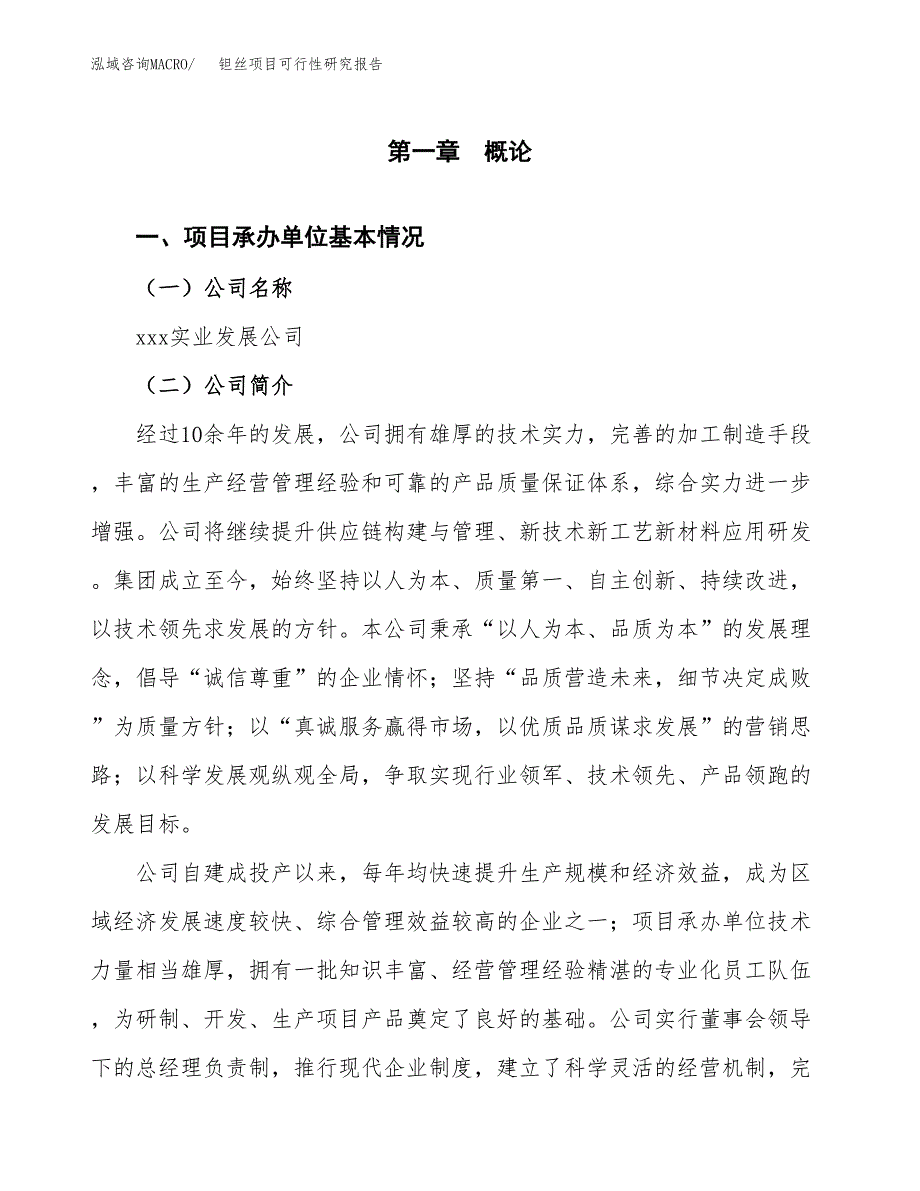 泓域咨询MACRO/　　钽丝项目可行性研究报告

第一章　概论

一、项目承办单位基本情况

（一）公司名称

xxx实业发展公司

（二）公司简介

经过10余年的发展，公司拥有雄厚的技术实力，完善的加工制造手段，丰富的生产经营管理经验和可靠的产品质量保证体系，综合实力进一步增强。公司将继续提升供应链构建与管理、新技术新工艺新材料应用研发。集团成立至今，始终坚持以人为本、质量第一、自主创新、持续改进，以技术领先求发展的方针。本公司秉承“以人为本、品质为本”的发展理念，倡导“诚信尊重”的企业情怀；坚持“品质营造未来，细节决定成败”为质量方针；以“真诚服务赢得市场，以优质品质谋求发展”的营销思路；以科学发展观纵观全局，争取实现行业领军、技术领先、产品领跑的发展目标。

公司自建成投产以来，每年均快速提升生产规模和经济效益，成为区域经济发展速度较快、综合管理效益较高的企业之一；项目承办单位技术力量相当雄厚，拥有一批知识丰富、经营管理经验精湛的专业化员工队伍，为研制、开发、生产项目产品奠定了良好的基础。公司实行董事会领导下的总经理负责制，推行现代企业制度，建立了科学灵活的经营机制，完